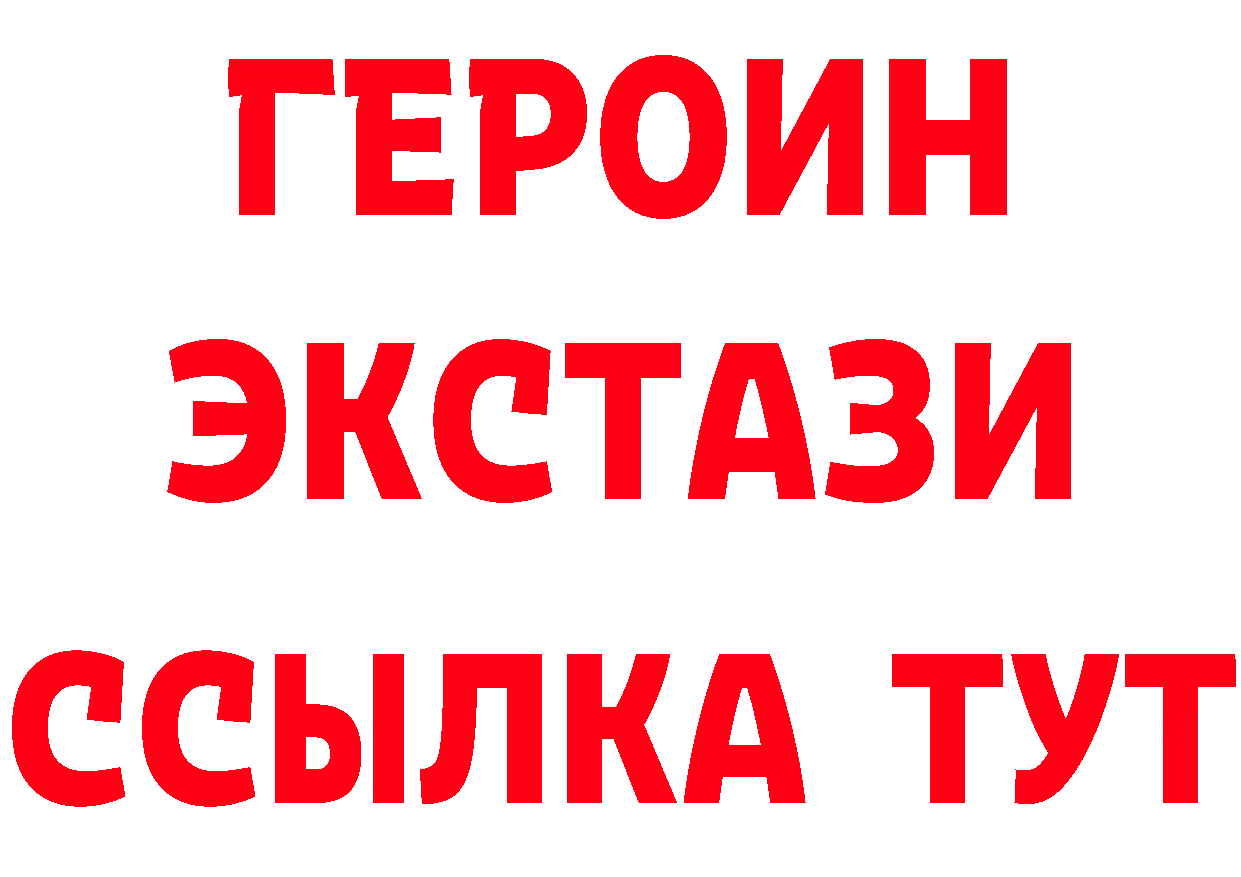 ГЕРОИН
ЭКСТАЗИ
ССЫЛКА ТУТ